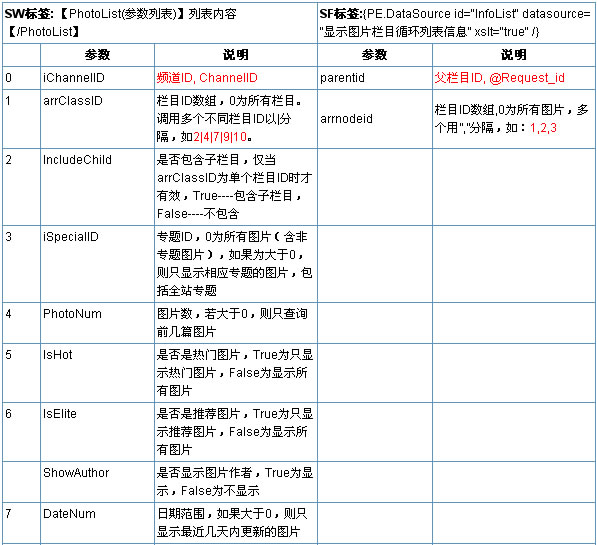 | SW标签:【PhotoList(参数列表)】列表内容【/PhotoList】 | | | SF标签:{PE.DataSource id="InfoList" datasource="显示图片栏目循环列表信息" xslt="true" /} | |
|---|---|---|---|---|
| | 参数 | 说明 | 参数 | 说明 |
| 0 | iChannelID | 频道ID, ChannelID | parentid | 父栏目ID, @Request_id |
| 1 | arrClassID | 栏目ID数组，0为所有栏目。调用多个不同栏目ID以\|分隔，如2\|4\|7\|9\|10。 | arrnodeid | 栏目ID数组,0为所有图片，多个用","分隔，如：1,2,3 |
| 2 | IncludeChild | 是否包含子栏目，仅当arrClassID为单个栏目ID时才有效，True----包含子栏目，False----不包含 | | |
| 3 | iSpecialID | 专题ID，0为所有图片（含非专题图片），如果为大于0，则只显示相应专题的图片，包括全站专题 | | |
| 4 | PhotoNum | 图片数，若大于0，则只查询前几篇图片 | | |
| 5 | IsHot | 是否是热门图片，True为只显示热门图片，False为显示所有图片 | | |
| 6 | IsElite | 是否是推荐图片，True为只显示推荐图片，False为显示所有图片 | | |
| | ShowAuthor | 是否显示图片作者，True为显示，False为不显示 | | |
| 7 | DateNum | 日期范围，如果大于0，则只显示最近几天内更新的图片 | | |